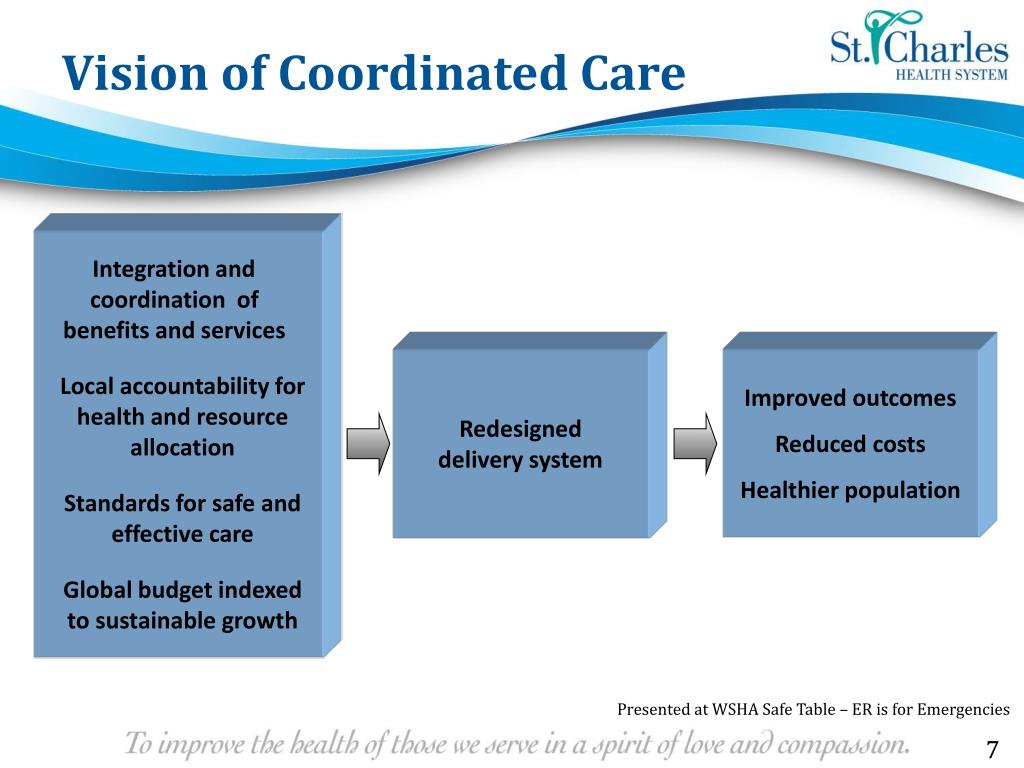 Vision of Coordinated Care

St. Charles
HEALTH SYSTEM

Integration and coordination of benefits and services

Local accountability for health and resource allocation

Standards for safe and effective care

Global budget indexed to sustainable growth

Redesigned delivery system

Improved outcomes

Reduced costs

Healthier population

Presented at WSHA Safe Table – ER is for Emergencies

To improve the health of those we serve in a spirit of love and compassion.

7